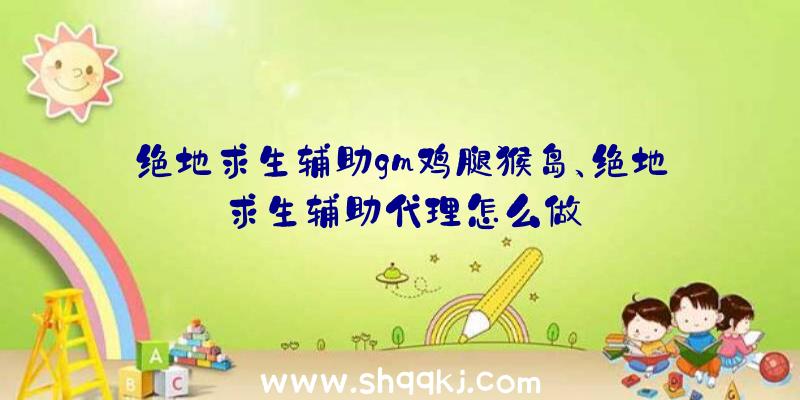 绝地求生辅助gm鸡腿猴岛、绝地求生辅助代理怎么做

A

B C

www.shqqkj.com